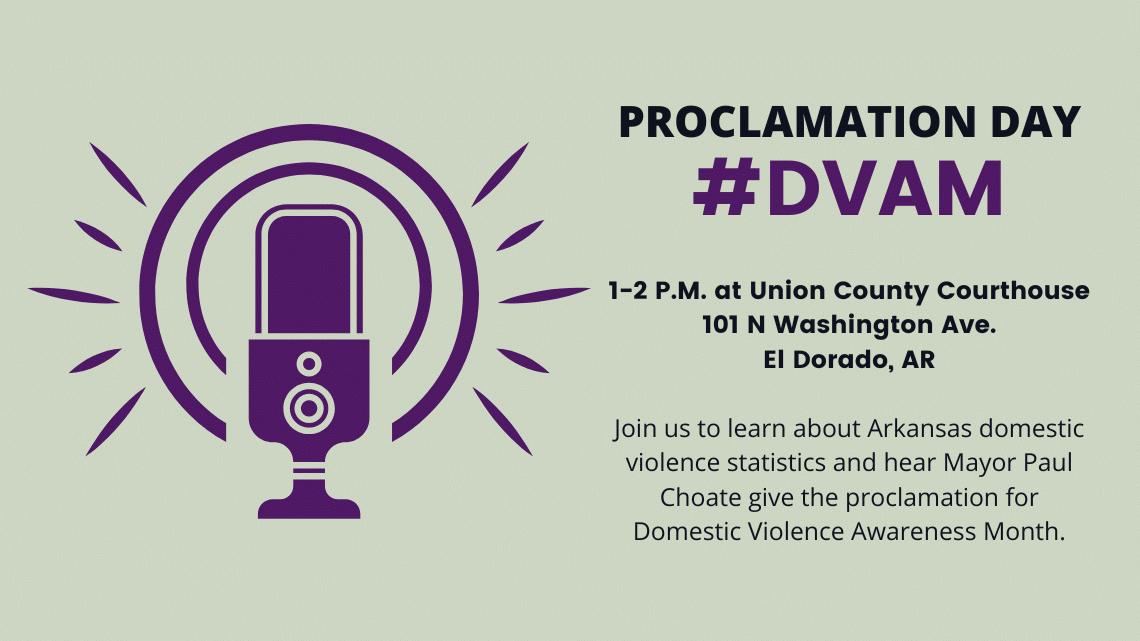 PROCLAMATION DAY
#DVAM

1-2 P.M. at Union County Courthouse
101 N Washington Ave.
El Dorado, AR

Join us to learn about Arkansas domestic violence statistics and hear Mayor Paul Choate give the proclamation for Domestic Violence Awareness Month.